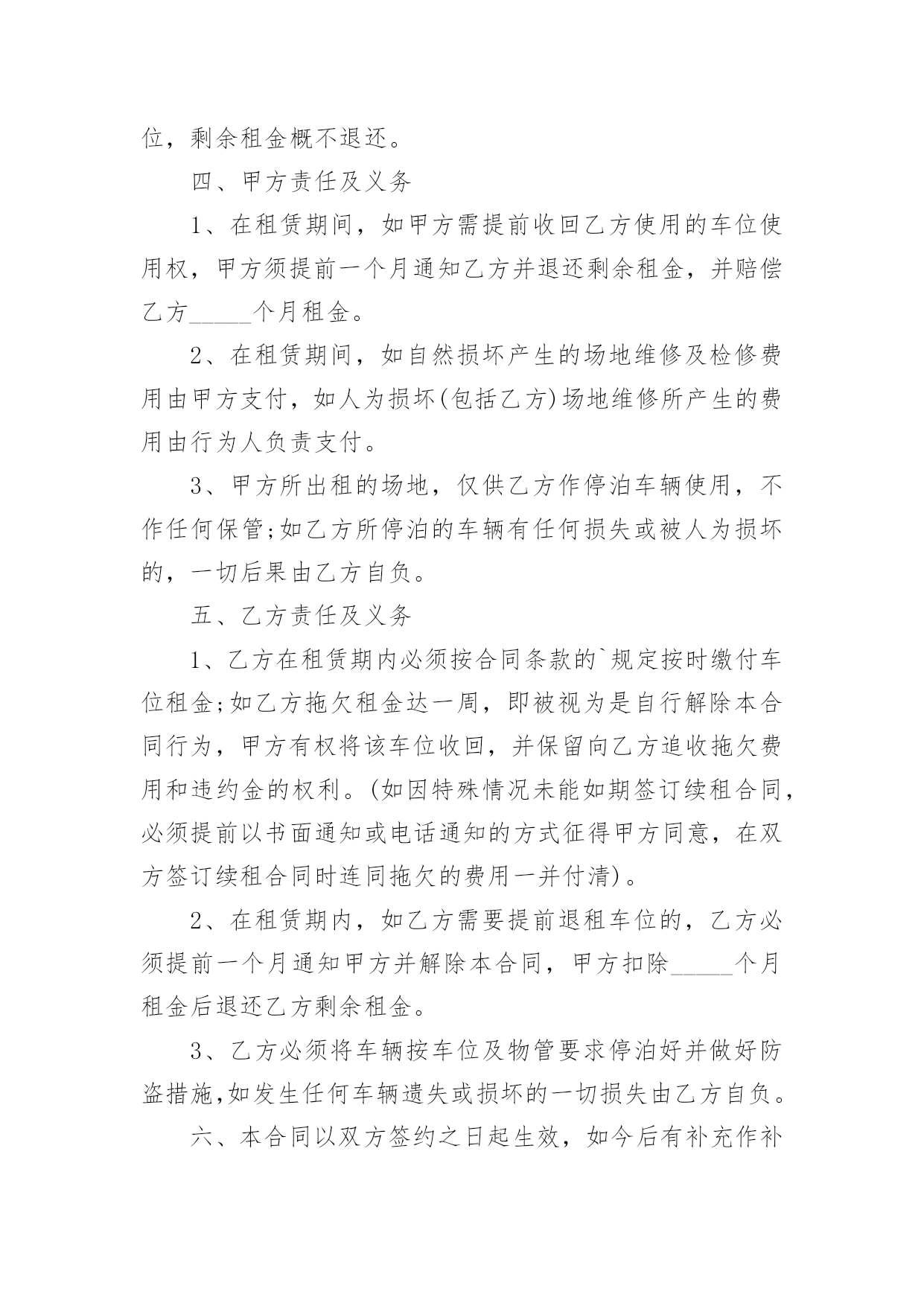 位，剩余租金概不退还。

四、甲方责任及义务

1、在租赁期间，如甲方需提前收回乙方使用的车位使用权，甲方须提前一个月通知乙方并退还剩余租金，并赔偿乙方_____个月租金。

2、在租赁期间，如自然损坏产生的场地维修及检修费用由甲方支付，如人为损坏(包括乙方)场地维修所产生的费用由行为人负责支付。

3、甲方所出租的场地，仅供乙方作停泊车辆使用，不作任何保管;如乙方所停泊的车辆有任何损失或被人为损坏的，一切后果由乙方自负。

五、乙方责任及义务

1、乙方在租赁期内必须按合同条款的`规定按时缴付车位租金;如乙方拖欠租金达一周，即被视为是自行解除本合同行为，甲方有权将该车位收回，并保留向乙方追收拖欠费用和违约金的权利。(如因特殊情况未能如期签订续租合同，必须提前以书面通知或电话通知的方式征得甲方同意，在双方签订续租合同时连同拖欠的费用一并付清)。

2、在租赁期内，如乙方需要提前退租车位的，乙方必须提前一个月通知甲方并解除本合同，甲方扣除_____个月租金后退还乙方剩余租金。

3、乙方必须将车辆按车位及物管要求停泊好并做好防盗措施,如发生任何车辆遗失或损坏的一切损失由乙方自负。

六、本合同以双方签约之日起生效，如今后有补充作补